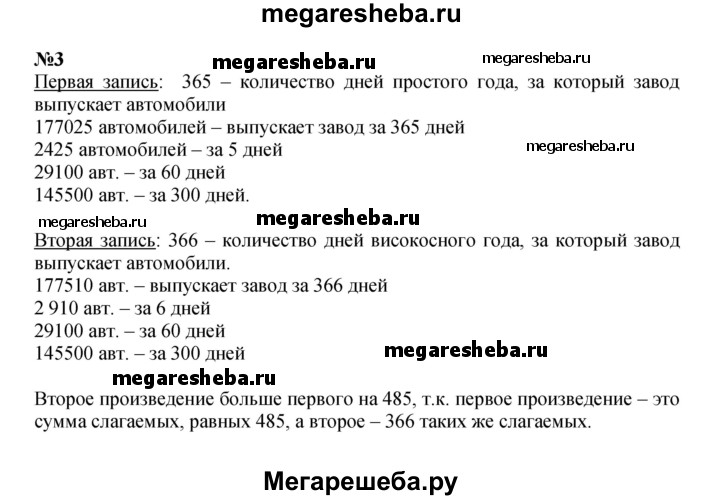 megaresheba.ru

№3 megaresheba.ru megaresheba.ru

Первая запись: 365 – количество дней простого года, за который завод выпускает автомобили
177025 автомобилей – выпускает завод за 365 дней
2425 автомобилей – за 5 дней megaresheba.ru
29100 авт. – за 60 дней
145500 авт. – за 300 дней.

megaresheba.ru megaresheba.ru

Вторая запись: 366 – количество дней високосного года, за который завод выпускает автомобили.
177510 авт. – выпускает завод за 366 дней
2 910 авт. – за 6 дней
29100 авт. – за 60 дней
145500 авт. – за 300 дней megaresheba.ru

megaresheba.ru

Второе произведение больше первого на 485, т.к. первое произведение – это сумма слагаемых, равных 485, а второе – 366 таких же слагаемых.

Мегарешеба.ру